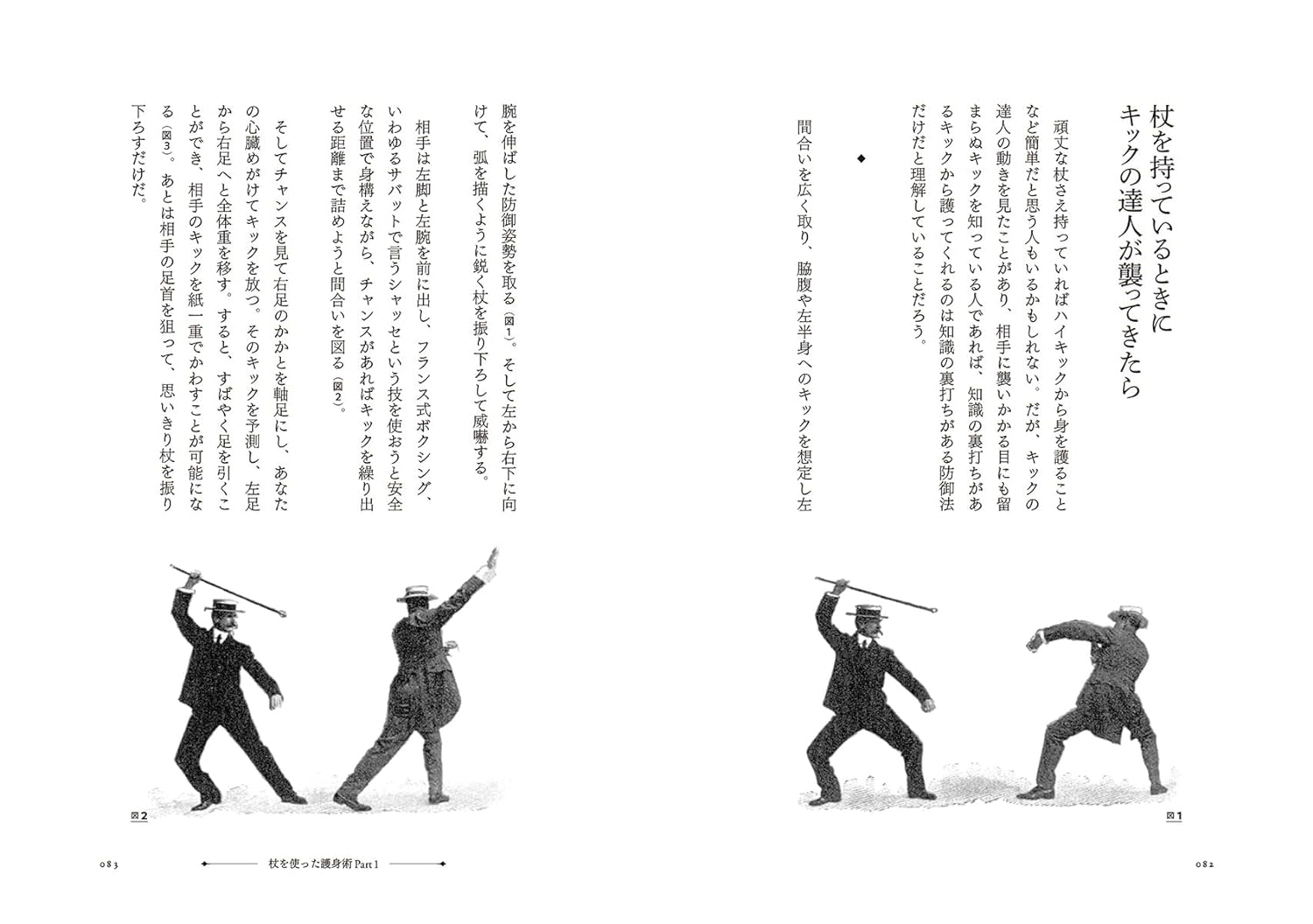 杖を持っているときに
キックの達人が襲ってきたら

頑丈な杖さえ持っていればハイキックから身を護ることなど簡単だと思う人もいるかもしれない。だが、キックの達人の動きを見たことがあり、相手に襲いかかる目にも留まらぬキックを知っている人であれば、知識の裏打ちがあるキックから護ってくれるのは知識の裏打ちがある防御法だけだと理解していることだろう。

◆

間合いを広く取り、脇腹や左半身へのキックを想定し左

図1

082

腕を伸ばした防御姿勢を取る（図1）。そして左から右下に向けて、弧を描くように鋭く杖を振り下ろして威嚇する。

相手は左脚と左腕を前に出し、フランス式ボクシング、いわゆるサバットで言うシャッセという技を使おうと安全な位置で身構えながら、チャンスがあればキックを繰り出せる距離まで詰めようと間合いを図る（図2）。

そしてチャンスを見て右足のかかとを軸足にし、あなたの心臓めがけてキックを放つ。そのキックを予測し、左足から右足へと全体重を移す。すると、すばやく足を引くことができ、相手のキックを紙一重でかわすことが可能になる（図3）。あとは相手の足首を狙って、思いきり杖を振り下ろすだけだ。

図2

083　杖を使った護身術 Part 1